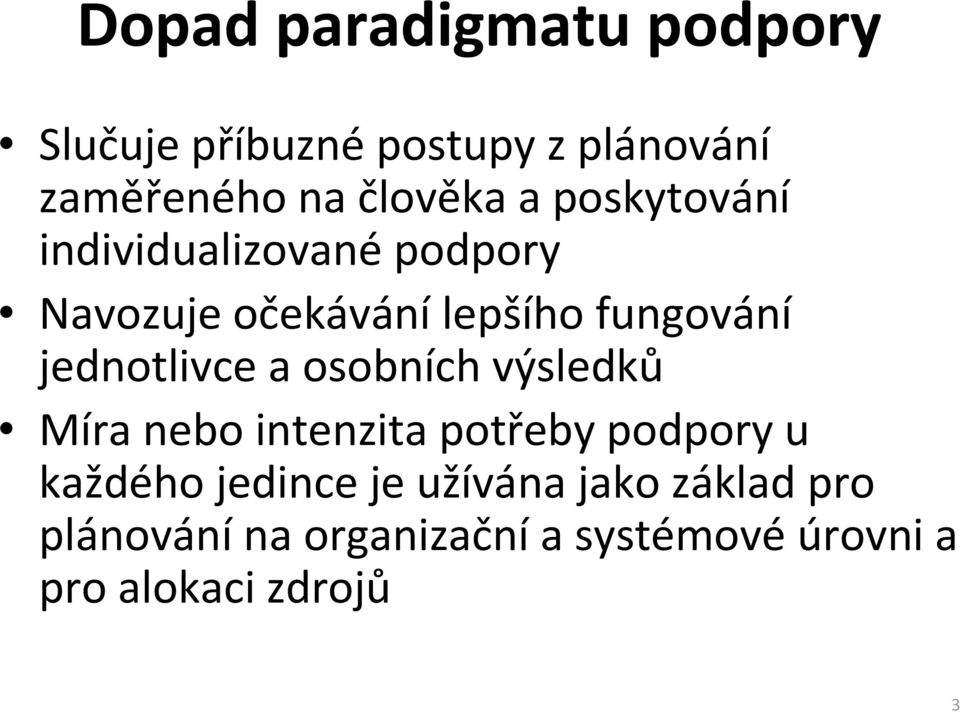 Dopad paradigmatu podpory

• Slučuje příbuzné postupy z plánování zaměřeného na člověka a poskytování individualizované podpory
• Navozuje očekávání lepšího fungování jednotlivce a osobních výsledků
• Míra nebo intenzita potřeby podpory u každého jedince je užívána jako základ pro plánování na organizační a systémové úrovni a pro alokaci zdrojů

3